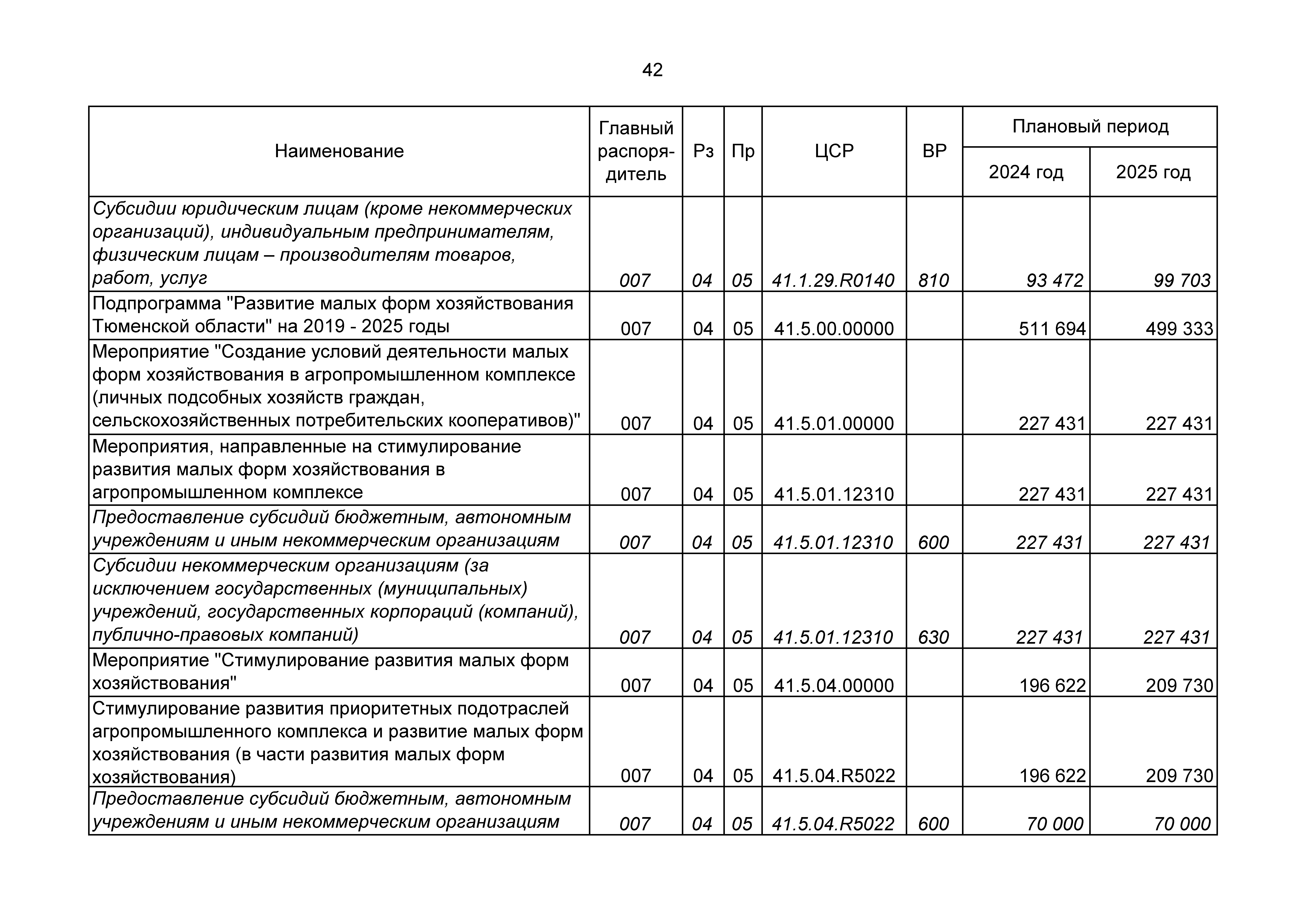 42

| Наименование | Главный распорядитель | Рз | Пр | ЦСР | ВР | Плановый период 2024 год | Плановый период 2025 год |
|---|---|---|---|---|---|---|---|
| Субсидии юридическим лицам (кроме некоммерческих организаций), индивидуальным предпринимателям, физическим лицам – производителям товаров, работ, услуг | 007 | 04 | 05 | 41.1.29.R0140 | 810 | 93 472 | 99 703 |
| Подпрограмма "Развитие малых форм хозяйствования Тюменской области" на 2019 - 2025 годы | 007 | 04 | 05 | 41.5.00.00000 | | 511 694 | 499 333 |
| Мероприятие "Создание условий деятельности малых форм хозяйствования в агропромышленном комплексе (личных подсобных хозяйств граждан, сельскохозяйственных потребительских кооперативов)" | 007 | 04 | 05 | 41.5.01.00000 | | 227 431 | 227 431 |
| Мероприятия, направленные на стимулирование развития малых форм хозяйствования в агропромышленном комплексе | 007 | 04 | 05 | 41.5.01.12310 | | 227 431 | 227 431 |
| Предоставление субсидий бюджетным, автономным учреждениям и иным некоммерческим организациям | 007 | 04 | 05 | 41.5.01.12310 | 600 | 227 431 | 227 431 |
| Субсидии некоммерческим организациям (за исключением государственных (муниципальных) учреждений, государственных корпораций (компаний), публично-правовых компаний) | 007 | 04 | 05 | 41.5.01.12310 | 630 | 227 431 | 227 431 |
| Мероприятие "Стимулирование развития малых форм хозяйствования" | 007 | 04 | 05 | 41.5.04.00000 | | 196 622 | 209 730 |
| Стимулирование развития приоритетных подотраслей агропромышленного комплекса и развитие малых форм хозяйствования (в части развития малых форм хозяйствования) | 007 | 04 | 05 | 41.5.04.R5022 | | 196 622 | 209 730 |
| Предоставление субсидий бюджетным, автономным учреждениям и иным некоммерческим организациям | 007 | 04 | 05 | 41.5.04.R5022 | 600 | 70 000 | 70 000 |